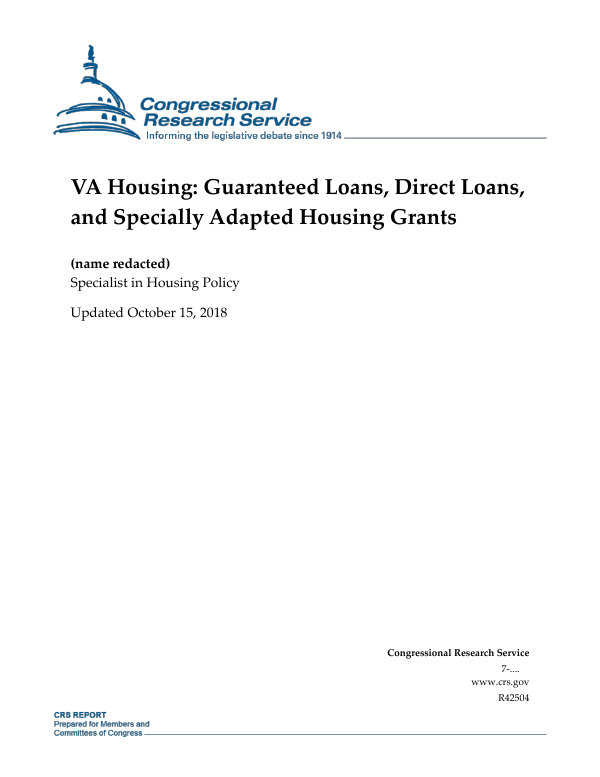 Congressional Research Service
Informing the legislative debate since 1914

VA Housing: Guaranteed Loans, Direct Loans, and Specially Adapted Housing Grants

(name redacted)
Specialist in Housing Policy

Updated October 15, 2018

Congressional Research Service
7-....
www.crs.gov
R42504

CRS REPORT
Prepared for Members and Committees of Congress